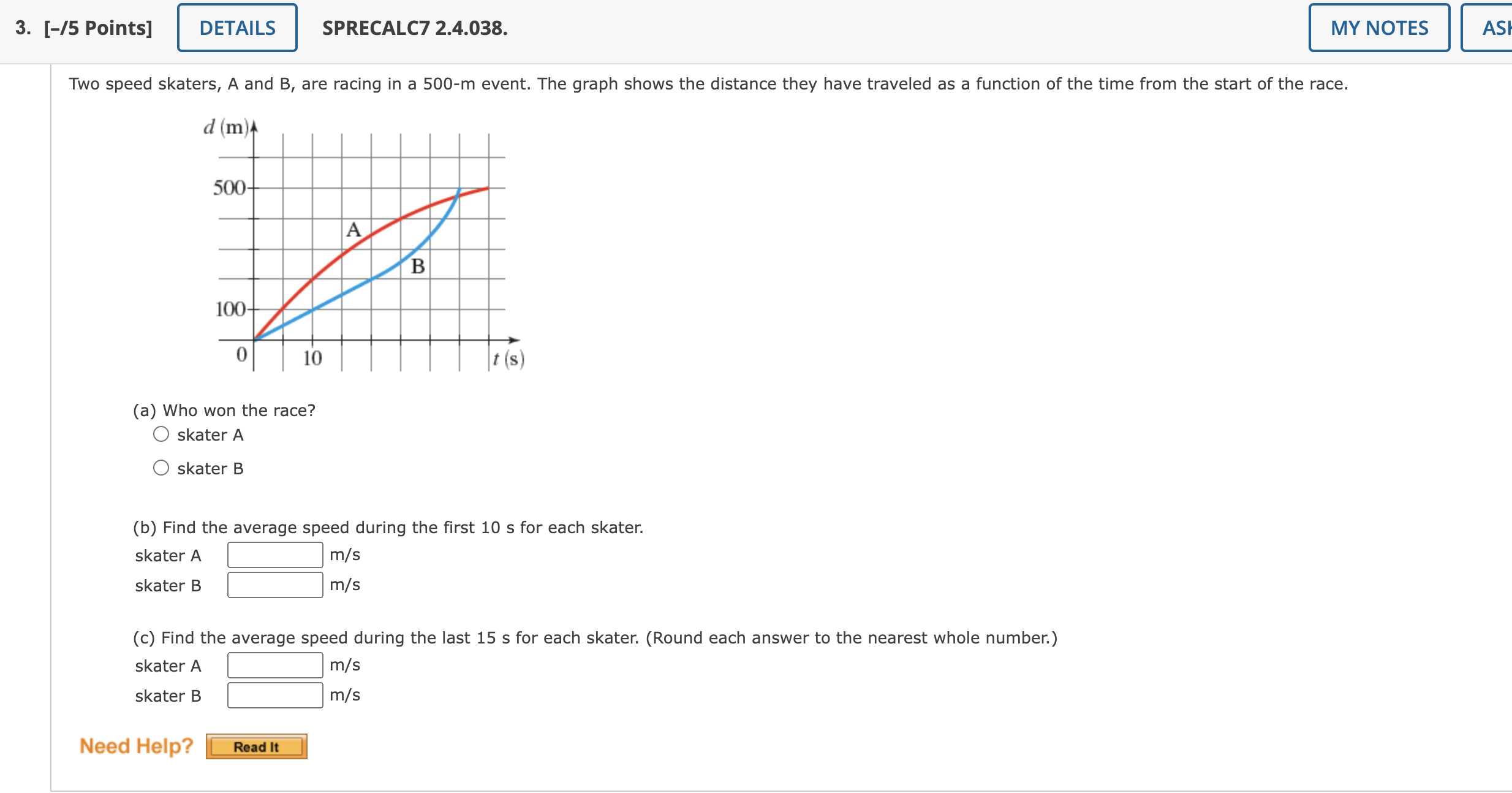 3. [–/5 Points] DETAILS SPRECALC7 2.4.038. MY NOTES ASK

Two speed skaters, A and B, are racing in a 500-m event. The graph shows the distance they have traveled as a function of the time from the start of the race.

$d$ (m)
500
100
0
10
$t$ (s)
A
B

(a) Who won the race?
skater A
skater B

(b) Find the average speed during the first 10 s for each skater.
skater A m/s
skater B m/s

(c) Find the average speed during the last 15 s for each skater. (Round each answer to the nearest whole number.)
skater A m/s
skater B m/s

Need Help? Read It